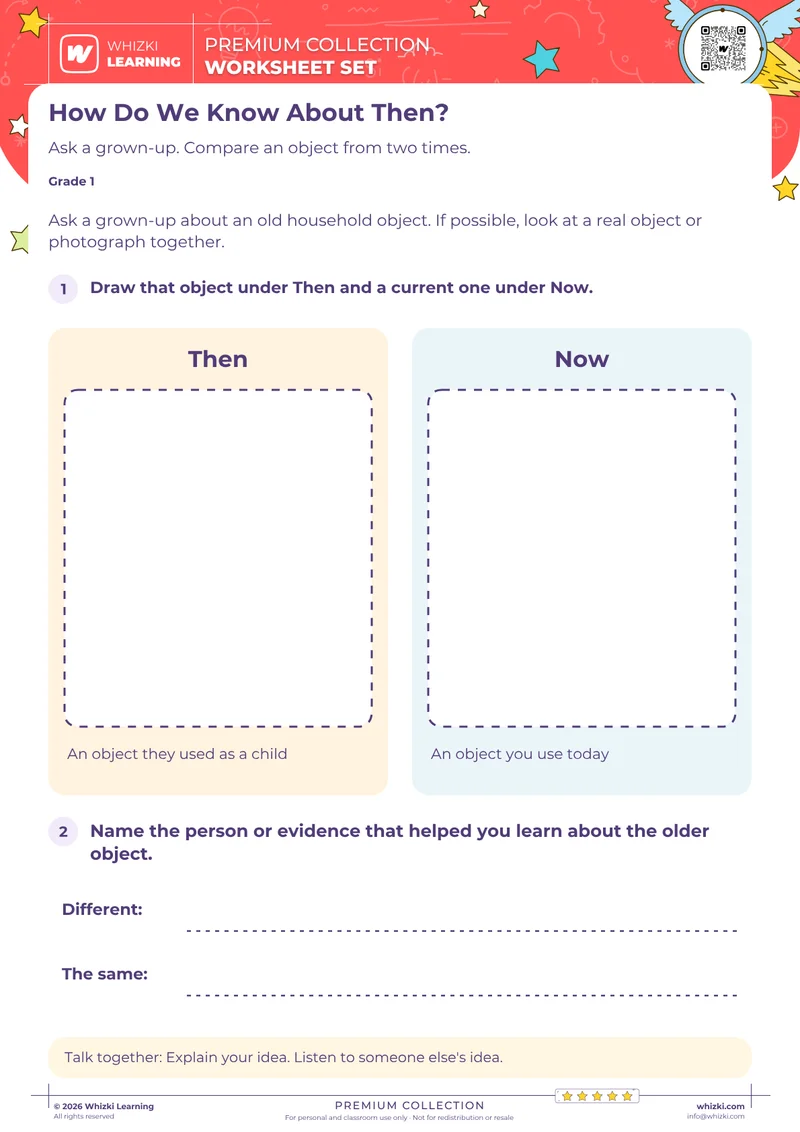 WHIZKI LEARNING

PREMIUM COLLECTION
WORKSHEET SET

How Do We Know About Then?

Ask a grown-up. Compare an object from two times.

Grade 1

Ask a grown-up about an old household object. If possible, look at a real object or photograph together.

1 Draw that object under Then and a current one under Now.

Then

An object they used as a child

Now

An object you use today

2 Name the person or evidence that helped you learn about the older object.

Different:

The same:

Talk together: Explain your idea. Listen to someone else's idea.

© 2026 Whizki Learning
All rights reserved

PREMIUM COLLECTION
For personal and classroom use only · Not for redistribution or resale

whizki.com
info@whizki.com